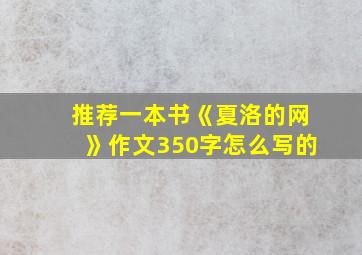 推荐一本书《夏洛的网》作文350字怎么写的